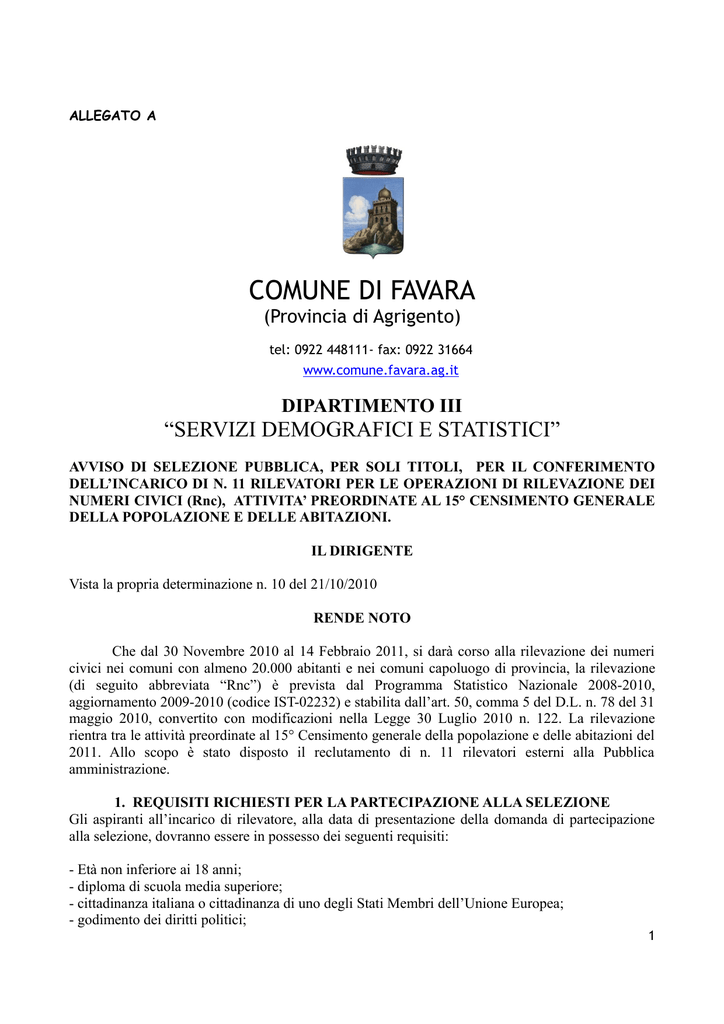 ALLEGATO A

COMUNE DI FAVARA
(Provincia di Agrigento)

tel: 0922 448111- fax: 0922 31664
www.comune.favara.ag.it

DIPARTIMENTO III
“SERVIZI DEMOGRAFICI E STATISTICI”

AVVISO DI SELEZIONE PUBBLICA, PER SOLI TITOLI, PER IL CONFERIMENTO DELL’INCARICO DI N. 11 RILEVATORI PER LE OPERAZIONI DI RILEVAZIONE DEI NUMERI CIVICI (Rnc), ATTIVITA’ PREORDINATE AL 15° CENSIMENTO GENERALE DELLA POPOLAZIONE E DELLE ABITAZIONI.

IL DIRIGENTE

Vista la propria determinazione n. 10 del 21/10/2010

RENDE NOTO

Che dal 30 Novembre 2010 al 14 Febbraio 2011, si darà corso alla rilevazione dei numeri civici nei comuni con almeno 20.000 abitanti e nei comuni capoluogo di provincia, la rilevazione (di seguito abbreviata “Rnc”) è prevista dal Programma Statistico Nazionale 2008-2010, aggiornamento 2009-2010 (codice IST-02232) e stabilita dall’art. 50, comma 5 del D.L. n. 78 del 31 maggio 2010, convertito con modificazioni nella Legge 30 Luglio 2010 n. 122. La rilevazione rientra tra le attività preordinate al 15° Censimento generale della popolazione e delle abitazioni del 2011. Allo scopo è stato disposto il reclutamento di n. 11 rilevatori esterni alla Pubblica amministrazione.

1. REQUISITI RICHIESTI PER LA PARTECIPAZIONE ALLA SELEZIONE
Gli aspiranti all’incarico di rilevatore, alla data di presentazione della domanda di partecipazione alla selezione, dovranno essere in possesso dei seguenti requisiti:

- Età non inferiore ai 18 anni;
- diploma di scuola media superiore;
- cittadinanza italiana o cittadinanza di uno degli Stati Membri dell’Unione Europea;
- godimento dei diritti politici;

1